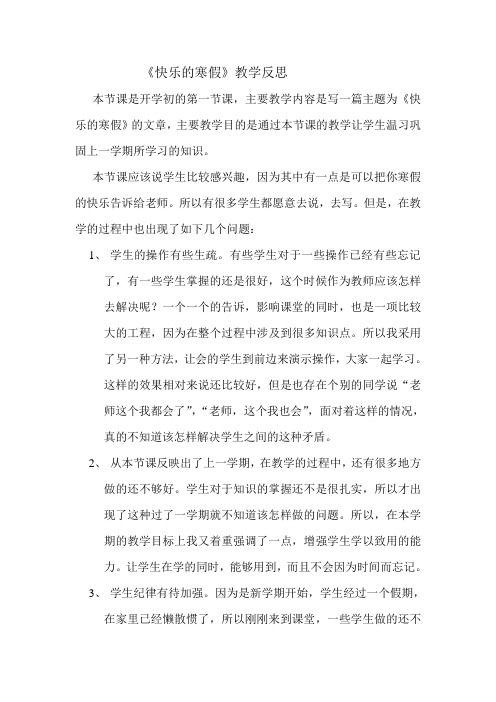 《快乐的寒假》教学反思

本节课是开学初的第一节课，主要教学内容是写一篇主题为《快乐的寒假》的文章，主要教学目的是通过本节课的教学让学生温习巩固上一学期所学习的知识。

本节课应该说学生比较感兴趣，因为其中有一点是可以把你寒假的快乐告诉给老师。所以有很多学生都愿意去说，去写。但是，在教学的过程中也出现了如下几个问题：

1、 学生的操作有些生疏。有些学生对于一些操作已经有些忘记了，有一些学生掌握的还是很好，这个时候作为教师应该怎样去解决呢？一个一个的告诉，影响课堂的同时，也是一项比较大的工程，因为在整个过程中涉及到很多知识点。所以我采用了另一种方法，让会的学生到前边来演示操作，大家一起学习。这样的效果相对来说还比较好，但是也存在个别的同学说“老师这个我都会了”，“老师，这个我也会”，面对着这样的情况，真的不知道该怎样解决学生之间的这种矛盾。

2、 从本节课反映出了上一学期，在教学的过程中，还有很多地方做的还不够好。学生对于知识的掌握还不是很扎实，所以才出现了这种过了一学期就不知道该怎样做的问题。所以，在本学期的教学目标上我又着重强调了一点，增强学生学以致用的能力。让学生在学的同时，能够用到，而且不会因为时间而忘记。

3、 学生纪律有待加强。因为是新学期开始，学生经过一个假期，在家里已经懒散惯了，所以刚刚来到课堂，一些学生做的还不